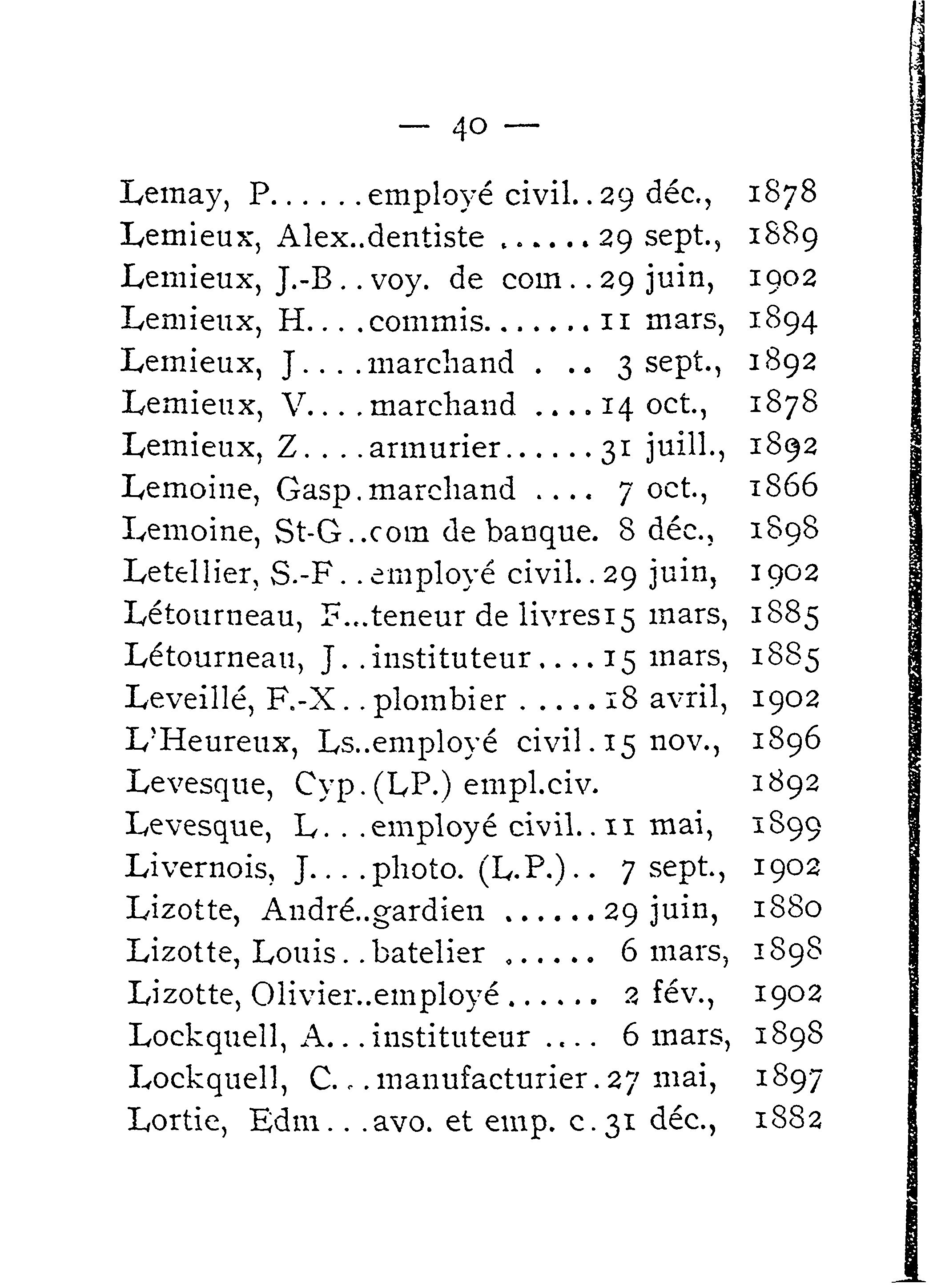 — 40 —

Lemay, P......employé civil..29 déc., 1878
Lemieux, Alex..dentiste ......29 sept., 1889
Lemieux, J.-B..voy. de com..29 juin, 1902
Lemieux, H....commis.......11 mars, 1894
Lemieux, J....marchand . .. 3 sept., 1892
Lemieux, V....marchand ....14 oct., 1878
Lemieux, Z....armurier......31 juill., 1892
Lemoine, Gasp.marchand .... 7 oct., 1866
Lemoine, St-G..com de banque. 8 déc., 1898
Letellier, S.-F..employé civil..29 juin, 1902
Létourneau, F...teneur de livres15 mars, 1885
Létourneau, J..instituteur....15 mars, 1885
Leveillé, F.-X..plombier .....18 avril, 1902
L'Heureux, Ls..employé civil.15 nov., 1896
Levesque, Cyp.(LP.) empl.civ. 1892
Levesque, L...employé civil..11 mai, 1899
Livernois, J....photo. (L.P.).. 7 sept., 1902
Lizotte, André..gardien ......29 juin, 1880
Lizotte, Louis..batelier ...... 6 mars, 1898
Lizotte, Olivier..employé...... 2 fév., 1902
Lockquell, A...instituteur .... 6 mars, 1898
Lockquell, C...manufacturier.27 mai, 1897
Lortie, Edm...avo. et emp. c.31 déc., 1882